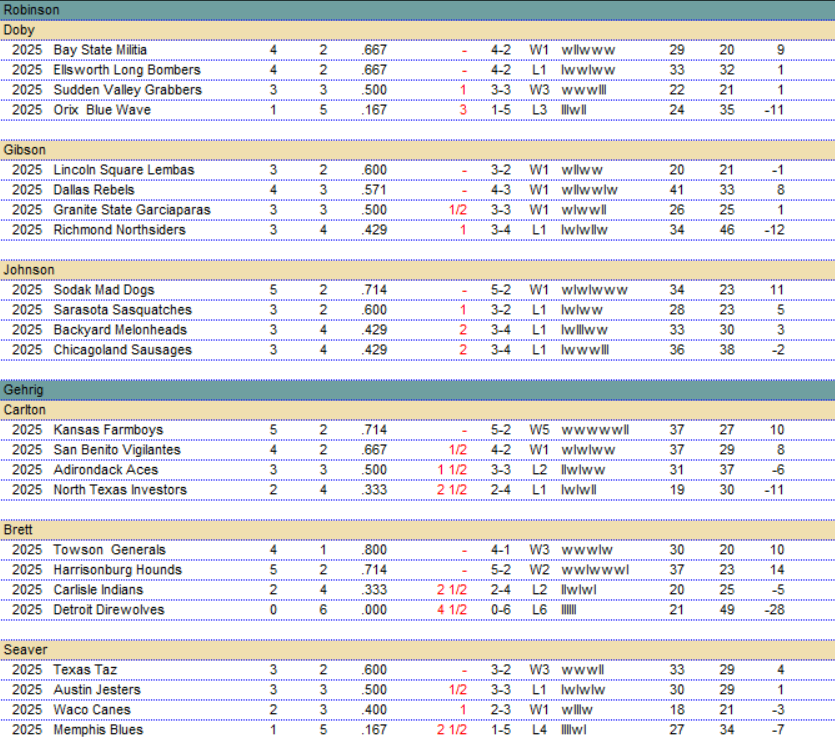 Robinson

Doby

| | | | | | | | | | | | |
|---|---|---|---|---|---|---|---|---|---|---|---|
| 2025 | Bay State Militia | 4 | 2 | .667 | - | 4-2 | W1 | wllwww | 29 | 20 | 9 |
| 2025 | Ellsworth Long Bombers | 4 | 2 | .667 | - | 4-2 | L1 | lwwlww | 33 | 32 | 1 |
| 2025 | Sudden Valley Grabbers | 3 | 3 | .500 | 1 | 3-3 | W3 | wwwlll | 22 | 21 | 1 |
| 2025 | Orix Blue Wave | 1 | 5 | .167 | 3 | 1-5 | L3 | lllwll | 24 | 35 | -11 |

Gibson

| | | | | | | | | | | | |
|---|---|---|---|---|---|---|---|---|---|---|---|
| 2025 | Lincoln Square Lembas | 3 | 2 | .600 | - | 3-2 | W1 | wllww | 20 | 21 | -1 |
| 2025 | Dallas Rebels | 4 | 3 | .571 | - | 4-3 | W1 | wllwwlw | 41 | 33 | 8 |
| 2025 | Granite State Garciaparas | 3 | 3 | .500 | 1/2 | 3-3 | W1 | wlwwll | 26 | 25 | 1 |
| 2025 | Richmond Northsiders | 3 | 4 | .429 | 1 | 3-4 | L1 | lwlwllw | 34 | 46 | -12 |

Johnson

| | | | | | | | | | | | |
|---|---|---|---|---|---|---|---|---|---|---|---|
| 2025 | Sodak Mad Dogs | 5 | 2 | .714 | - | 5-2 | W1 | wlwlwww | 34 | 23 | 11 |
| 2025 | Sarasota Sasquatches | 3 | 2 | .600 | 1 | 3-2 | L1 | lwlww | 28 | 23 | 5 |
| 2025 | Backyard Melonheads | 3 | 4 | .429 | 2 | 3-4 | L1 | lwlllww | 33 | 30 | 3 |
| 2025 | Chicagoland Sausages | 3 | 4 | .429 | 2 | 3-4 | L1 | lwwwlll | 36 | 38 | -2 |

Gehrig

Carlton

| | | | | | | | | | | | |
|---|---|---|---|---|---|---|---|---|---|---|---|
| 2025 | Kansas Farmboys | 5 | 2 | .714 | - | 5-2 | W5 | wwwwwll | 37 | 27 | 10 |
| 2025 | San Benito Vigilantes | 4 | 2 | .667 | 1/2 | 4-2 | W1 | wlwlww | 37 | 29 | 8 |
| 2025 | Adirondack Aces | 3 | 3 | .500 | 1 1/2 | 3-3 | L2 | llwlww | 31 | 37 | -6 |
| 2025 | North Texas Investors | 2 | 4 | .333 | 2 1/2 | 2-4 | L1 | lwlwll | 19 | 30 | -11 |

Brett

| | | | | | | | | | | | |
|---|---|---|---|---|---|---|---|---|---|---|---|
| 2025 | Towson Generals | 4 | 1 | .800 | - | 4-1 | W3 | wwwlw | 30 | 20 | 10 |
| 2025 | Harrisonburg Hounds | 5 | 2 | .714 | - | 5-2 | W2 | wwlwwwl | 37 | 23 | 14 |
| 2025 | Carlisle Indians | 2 | 4 | .333 | 2 1/2 | 2-4 | L2 | llwlwl | 20 | 25 | -5 |
| 2025 | Detroit Direwolves | 0 | 6 | .000 | 4 1/2 | 0-6 | L6 | llllll | 21 | 49 | -28 |

Seaver

| | | | | | | | | | | | |
|---|---|---|---|---|---|---|---|---|---|---|---|
| 2025 | Texas Taz | 3 | 2 | .600 | - | 3-2 | W3 | wwwll | 33 | 29 | 4 |
| 2025 | Austin Jesters | 3 | 3 | .500 | 1/2 | 3-3 | L1 | lwlwlw | 30 | 29 | 1 |
| 2025 | Waco Canes | 2 | 3 | .400 | 1 | 2-3 | W1 | wlllw | 18 | 21 | -3 |
| 2025 | Memphis Blues | 1 | 5 | .167 | 2 1/2 | 1-5 | L4 | llllwl | 27 | 34 | -7 |